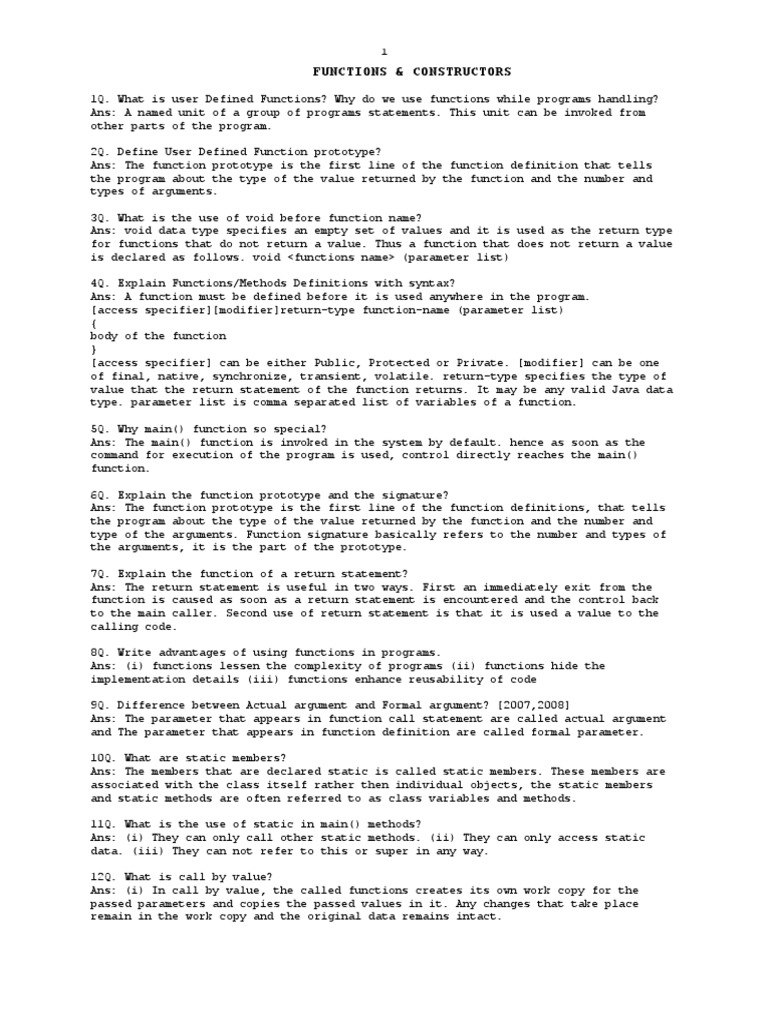 1

FUNCTIONS & CONSTRUCTORS

1Q. What is user Defined Functions? Why do we use functions while programs handling?
Ans: A named unit of a group of programs statements. This unit can be invoked from other parts of the program.

2Q. Define User Defined Function prototype?
Ans: The function prototype is the first line of the function definition that tells the program about the type of the value returned by the function and the number and types of arguments.

3Q. What is the use of void before function name?
Ans: void data type specifies an empty set of values and it is used as the return type for functions that do not return a value. Thus a function that does not return a value is declared as follows. void <functions name> (parameter list)

4Q. Explain Functions/Methods Definitions with syntax?
Ans: A function must be defined before it is used anywhere in the program.
[access specifier][modifier]return-type function-name (parameter list)
{
body of the function
}
[access specifier] can be either Public, Protected or Private. [modifier] can be one of final, native, synchronize, transient, volatile. return-type specifies the type of value that the return statement of the function returns. It may be any valid Java data type. parameter list is comma separated list of variables of a function.

5Q. Why main() function so special?
Ans: The main() function is invoked in the system by default. hence as soon as the command for execution of the program is used, control directly reaches the main() function.

6Q. Explain the function prototype and the signature?
Ans: The function prototype is the first line of the function definitions, that tells the program about the type of the value returned by the function and the number and type of the arguments. Function signature basically refers to the number and types of the arguments, it is the part of the prototype.

7Q. Explain the function of a return statement?
Ans: The return statement is useful in two ways. First an immediately exit from the function is caused as soon as a return statement is encountered and the control back to the main caller. Second use of return statement is that it is used a value to the calling code.

8Q. Write advantages of using functions in programs.
Ans: (i) functions lessen the complexity of programs (ii) functions hide the implementation details (iii) functions enhance reusability of code

9Q. Difference between Actual argument and Formal argument? [2007,2008]
Ans: The parameter that appears in function call statement are called actual argument and The parameter that appears in function definition are called formal parameter.

10Q. What are static members?
Ans: The members that are declared static is called static members. These members are associated with the class itself rather then individual objects, the static members and static methods are often referred to as class variables and methods.

11Q. What is the use of static in main() methods?
Ans: (i) They can only call other static methods. (ii) They can only access static data. (iii) They can not refer to this or super in any way.

12Q. What is call by value?
Ans: (i) In call by value, the called functions creates its own work copy for the passed parameters and copies the passed values in it. Any changes that take place remain in the work copy and the original data remains intact.